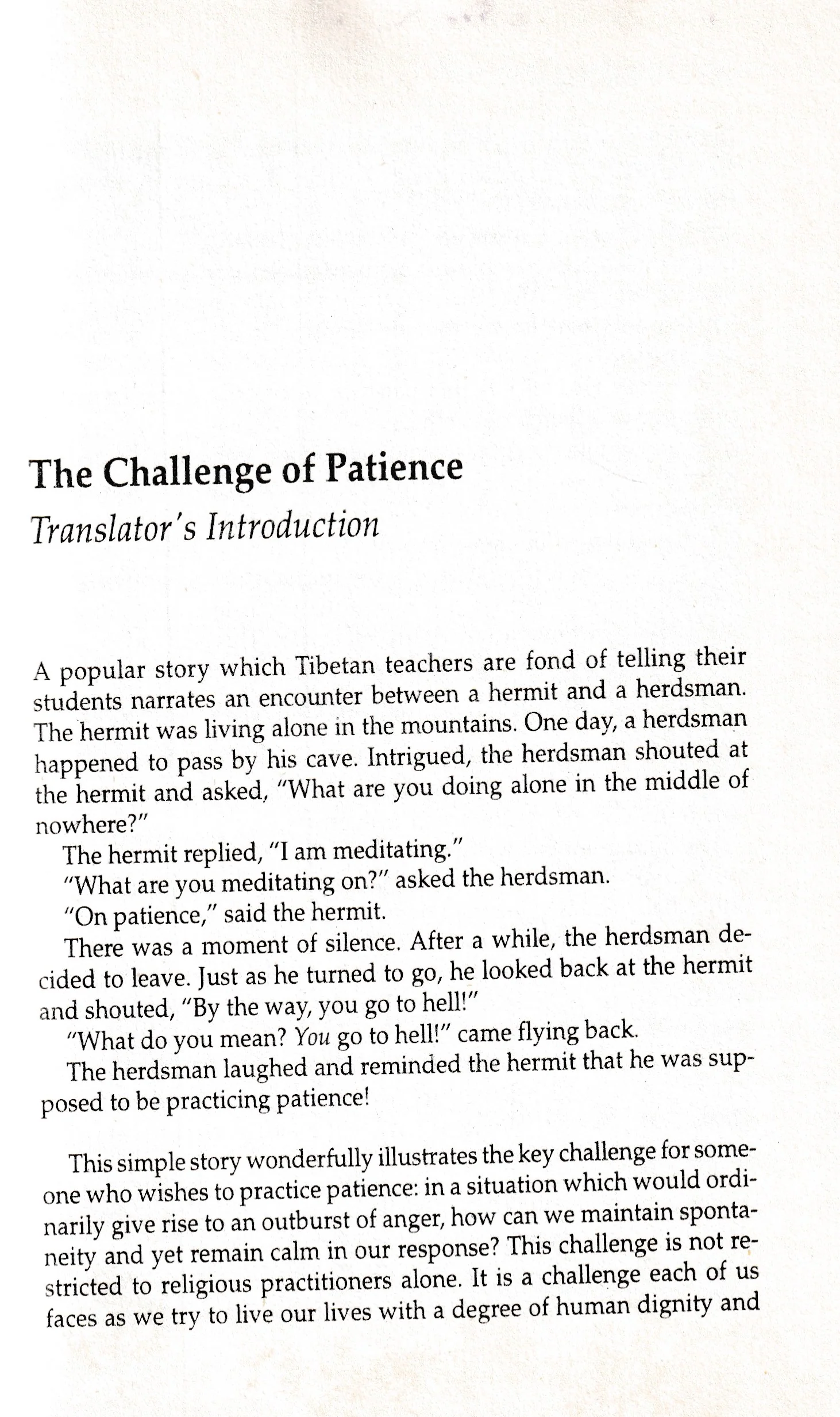 The Challenge of Patience

Translator's Introduction

A popular story which Tibetan teachers are fond of telling their students narrates an encounter between a hermit and a herdsman. The hermit was living alone in the mountains. One day, a herdsman happened to pass by his cave. Intrigued, the herdsman shouted at the hermit and asked, "What are you doing alone in the middle of nowhere?"

The hermit replied, "I am meditating."

"What are you meditating on?" asked the herdsman.

"On patience," said the hermit.

There was a moment of silence. After a while, the herdsman decided to leave. Just as he turned to go, he looked back at the hermit and shouted, "By the way, you go to hell!"

"What do you mean? You go to hell!" came flying back.

The herdsman laughed and reminded the hermit that he was supposed to be practicing patience!

This simple story wonderfully illustrates the key challenge for someone who wishes to practice patience: in a situation which would ordinarily give rise to an outburst of anger, how can we maintain spontaneity and yet remain calm in our response? This challenge is not restricted to religious practitioners alone. It is a challenge each of us faces as we try to live our lives with a degree of human dignity and